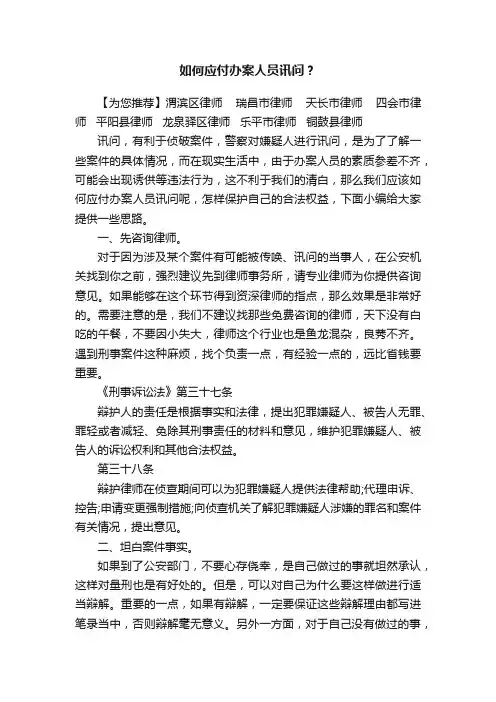 如何应付办案人员讯问？

【为您推荐】渭滨区律师　瑞昌市律师　天长市律师　四会市律师　平阳县律师　龙泉驿区律师　乐平市律师　铜鼓县律师

讯问，有利于侦破案件，警察对嫌疑人进行讯问，是为了了解一些案件的具体情况，而在现实生活中，由于办案人员的素质参差不齐，可能会出现诱供等违法行为，这不利于我们的清白，那么我们应该如何应付办案人员讯问呢，怎样保护自己的合法权益，下面小编给大家提供一些思路。

一、先咨询律师。

对于因为涉及某个案件有可能被传唤、讯问的当事人，在公安机关找到你之前，强烈建议先到律师事务所，请专业律师为你提供咨询意见。如果能够在这个环节得到资深律师的指点，那么效果是非常好的。需要注意的是，我们不建议找那些免费咨询的律师，天下没有白吃的午餐，不要因小失大，律师这个行业也是鱼龙混杂，良莠不齐。遇到刑事案件这种麻烦，找个负责一点，有经验一点的，远比省钱要重要。

《刑事诉讼法》第三十七条

辩护人的责任是根据事实和法律，提出犯罪嫌疑人、被告人无罪、罪轻或者减轻、免除其刑事责任的材料和意见，维护犯罪嫌疑人、被告人的诉讼权利和其他合法权益。

第三十八条

辩护律师在侦查期间可以为犯罪嫌疑人提供法律帮助;代理申诉、控告;申请变更强制措施;向侦查机关了解犯罪嫌疑人涉嫌的罪名和案件有关情况，提出意见。

二、坦白案件事实。

如果到了公安部门，不要心存侥幸，是自己做过的事就坦然承认，这样对量刑也是有好处的。但是，可以对自己为什么要这样做进行适当辩解。重要的一点，如果有辩解，一定要保证这些辩解理由都写进笔录当中，否则辩解毫无意义。另外一方面，对于自己没有做过的事，